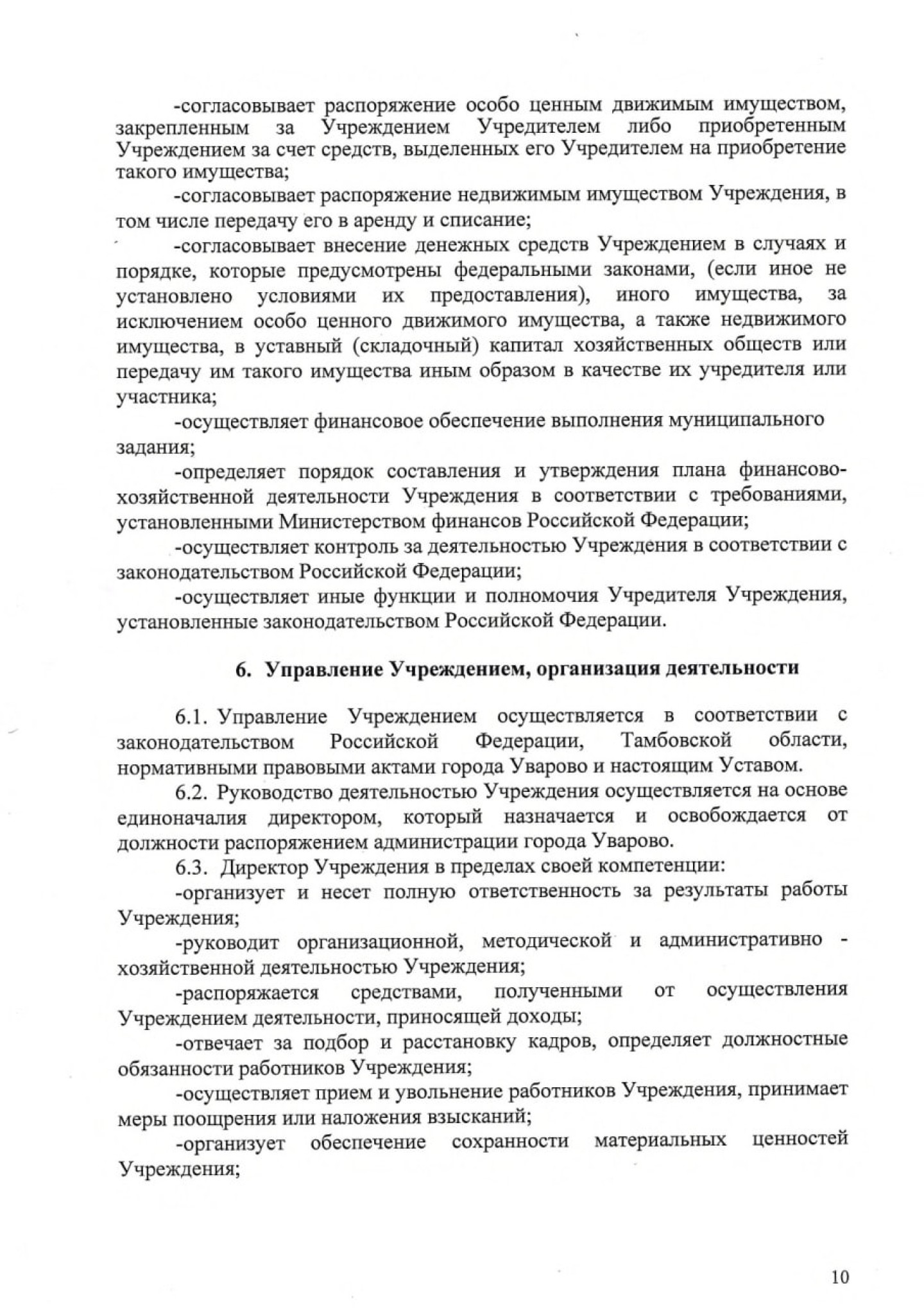 -согласовывает распоряжение особо ценным движимым имуществом, закрепленным за Учреждением Учредителем либо приобретенным Учреждением за счет средств, выделенных его Учредителем на приобретение такого имущества;

-согласовывает распоряжение недвижимым имуществом Учреждения, в том числе передачу его в аренду и списание;

-согласовывает внесение денежных средств Учреждением в случаях и порядке, которые предусмотрены федеральными законами, (если иное не установлено условиями их предоставления), иного имущества, за исключением особо ценного движимого имущества, а также недвижимого имущества, в уставный (складочный) капитал хозяйственных обществ или передачу им такого имущества иным образом в качестве их учредителя или участника;

-осуществляет финансовое обеспечение выполнения муниципального задания;

-определяет порядок составления и утверждения плана финансово-хозяйственной деятельности Учреждения в соответствии с требованиями, установленными Министерством финансов Российской Федерации;

-осуществляет контроль за деятельностью Учреждения в соответствии с законодательством Российской Федерации;

-осуществляет иные функции и полномочия Учредителя Учреждения, установленные законодательством Российской Федерации.

6. Управление Учреждением, организация деятельности

6.1. Управление Учреждением осуществляется в соответствии с законодательством Российской Федерации, Тамбовской области, нормативными правовыми актами города Уварово и настоящим Уставом.

6.2. Руководство деятельностью Учреждения осуществляется на основе единоначалия директором, который назначается и освобождается от должности распоряжением администрации города Уварово.

6.3. Директор Учреждения в пределах своей компетенции:

-организует и несет полную ответственность за результаты работы Учреждения;

-руководит организационной, методической и административно - хозяйственной деятельностью Учреждения;

-распоряжается средствами, полученными от осуществления Учреждением деятельности, приносящей доходы;

-отвечает за подбор и расстановку кадров, определяет должностные обязанности работников Учреждения;

-осуществляет прием и увольнение работников Учреждения, принимает меры поощрения или наложения взысканий;

-организует обеспечение сохранности материальных ценностей Учреждения;

10